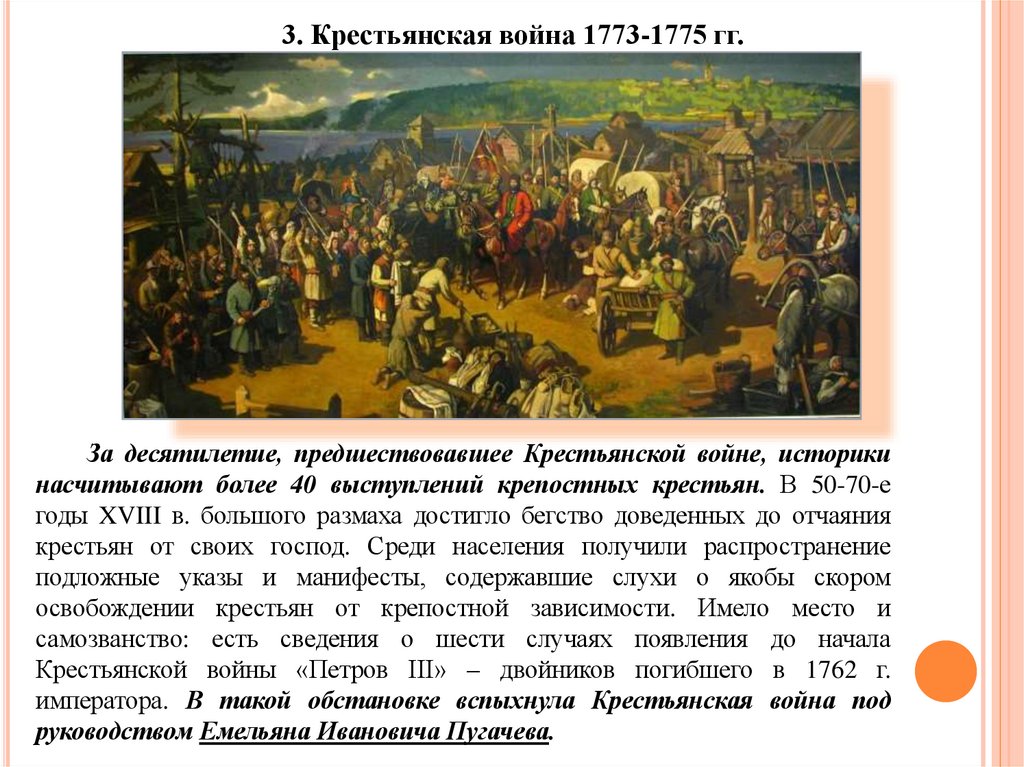 3. Крестьянская война 1773-1775 гг.

За десятилетие, предшествовавшее Крестьянской войне, историки насчитывают более 40 выступлений крепостных крестьян. В 50-70-е годы XVIII в. большого размаха достигло бегство доведенных до отчаяния крестьян от своих господ. Среди населения получили распространение подложные указы и манифесты, содержавшие слухи о якобы скором освобождении крестьян от крепостной зависимости. Имело место и самозванство: есть сведения о шести случаях появления до начала Крестьянской войны «Петров III» – двойников погибшего в 1762 г. императора. В такой обстановке вспыхнула Крестьянская война под руководством Емельяна Ивановича Пугачева.